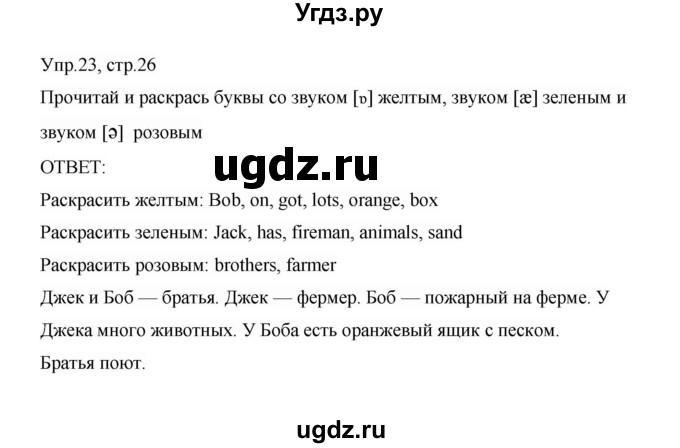 Угдз.ру

Упр.23, стр.26

Прочитай и раскрась буквы со звуком [ɒ] желтым, звуком [æ] зеленым и звуком [ə] розовым

ОТВЕТ:

ugdz.ru

Раскрасить желтым: Bob, on, got, lots, orange, box

Раскрасить зеленым: Jack, has, fireman, animals, sand

Раскрасить розовым: brothers, farmer

Джек и Боб — братья. Джек — фермер. Боб — пожарный на ферме. У Джека много животных. У Боба есть оранжевый ящик с песком. Братья поют.

ugdz.ru